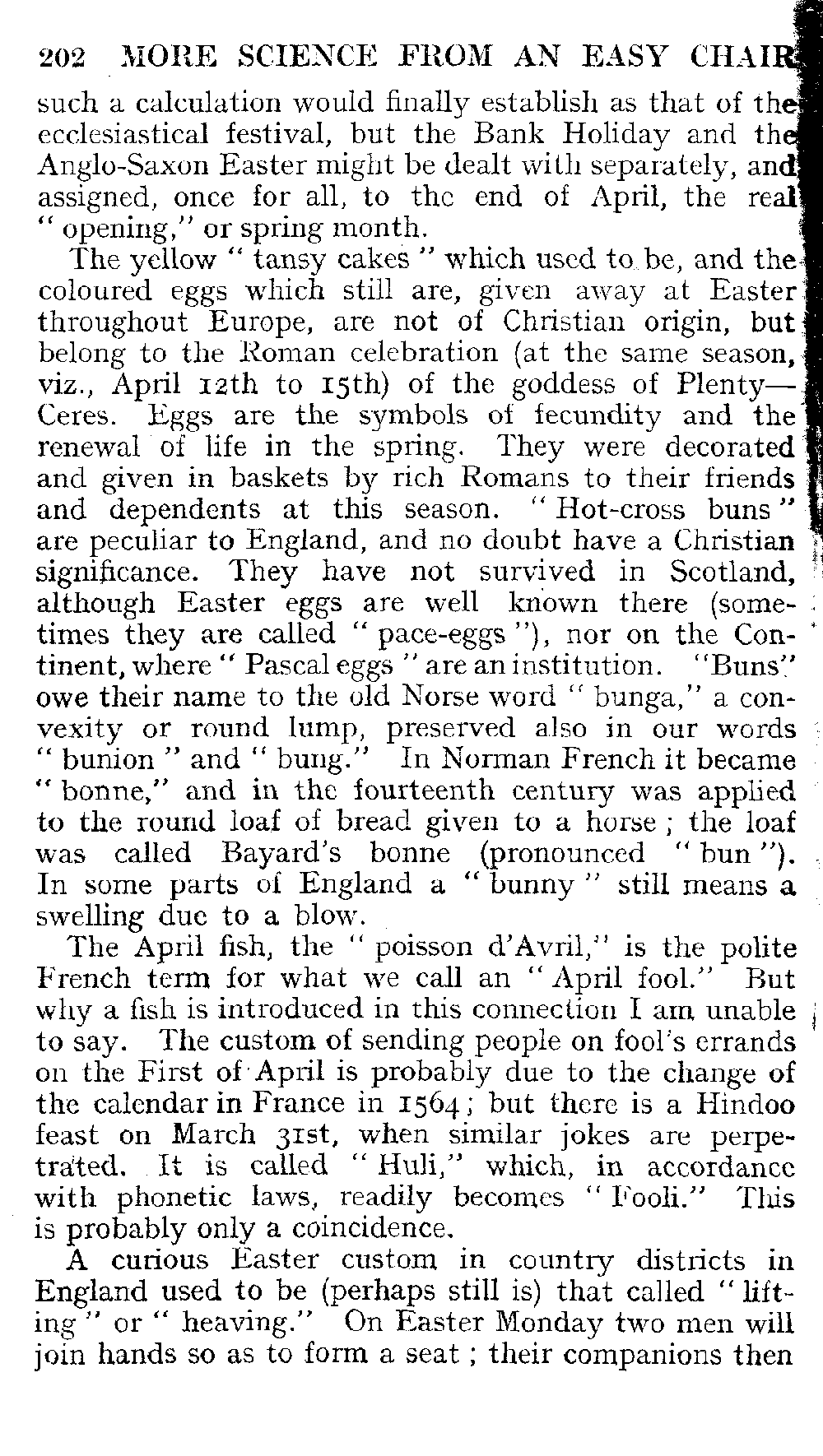 202 MORE SCIENCE FROM AN EASY CHAIR

such a calculation would finally establish as that of the ecclesiastical festival, but the Bank Holiday and the Anglo-Saxon Easter might be dealt with separately, and assigned, once for all, to the end of April, the real "opening," or spring month.

The yellow "tansy cakes" which used to be, and the coloured eggs which still are, given away at Easter throughout Europe, are not of Christian origin, but belong to the Roman celebration (at the same season, viz., April 12th to 15th) of the goddess of Plenty—Ceres. Eggs are the symbols of fecundity and the renewal of life in the spring. They were decorated and given in baskets by rich Romans to their friends and dependents at this season. "Hot-cross buns" are peculiar to England, and no doubt have a Christian significance. They have not survived in Scotland, although Easter eggs are well known there (sometimes they are called "pace-eggs"), nor on the Continent, where "Pascal eggs" are an institution. "Buns" owe their name to the old Norse word "bunga," a convexity or round lump, preserved also in our words "bunion" and "bung." In Norman French it became "bonne," and in the fourteenth century was applied to the round loaf of bread given to a horse; the loaf was called Bayard's bonne (pronounced "bun"). In some parts of England a "bunny" still means a swelling due to a blow.

The April fish, the "poisson d'Avril," is the polite French term for what we call an "April fool." But why a fish is introduced in this connection I am unable to say. The custom of sending people on fool's errands on the First of April is probably due to the change of the calendar in France in 1564; but there is a Hindoo feast on March 31st, when similar jokes are perpetrated. It is called "Huli," which, in accordance with phonetic laws, readily becomes "Fooli." This is probably only a coincidence.

A curious Easter custom in country districts in England used to be (perhaps still is) that called "lifting" or "heaving." On Easter Monday two men will join hands so as to form a seat; their companions then